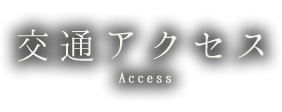 交通アクセス
Access